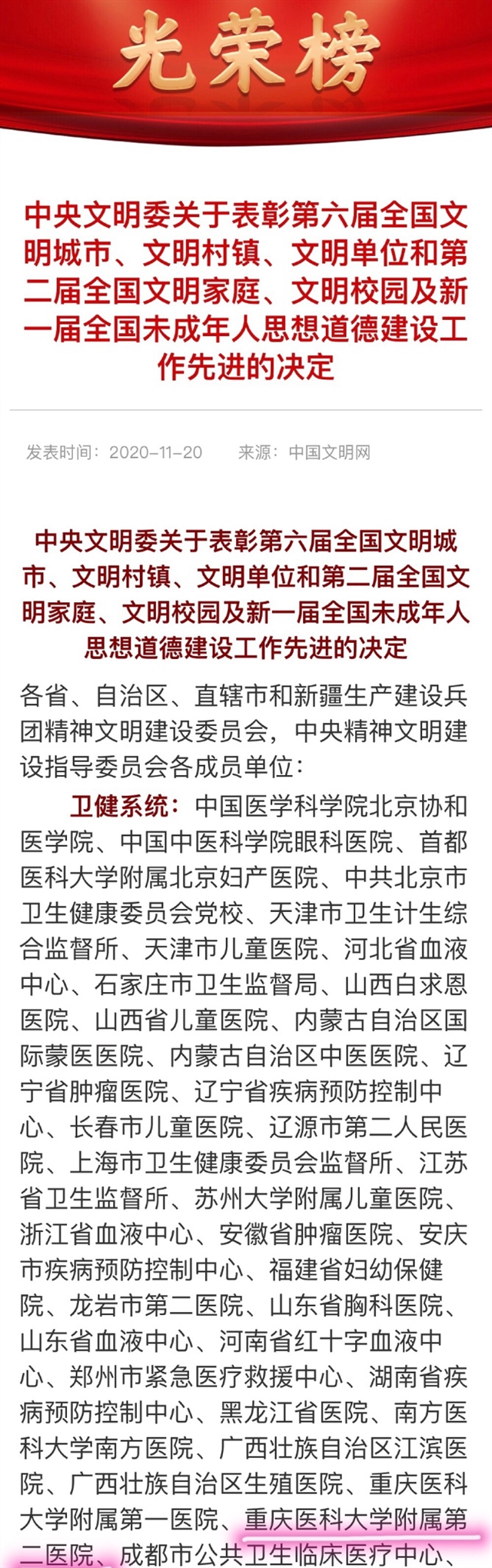 光荣榜

中央文明委关于表彰第六届全国文明城市、文明村镇、文明单位和第二届全国文明家庭、文明校园及新一届全国未成年人思想道德建设工作先进的决定

发表时间：2020-11-20　来源：中国文明网

中央文明委关于表彰第六届全国文明城市、文明村镇、文明单位和第二届全国文明家庭、文明校园及新一届全国未成年人思想道德建设工作先进的决定

各省、自治区、直辖市和新疆生产建设兵团精神文明建设委员会，中央精神文明建设指导委员会各成员单位：

卫健系统：中国医学科学院北京协和医学院、中国中医科学院眼科医院、首都医科大学附属北京妇产医院、中共北京市卫生健康委员会党校、天津市卫生计生综合监督所、天津市儿童医院、河北省血液中心、石家庄市卫生监督局、山西白求恩医院、山西省儿童医院、内蒙古自治区国际蒙医医院、内蒙古自治区中医医院、辽宁省肿瘤医院、辽宁省疾病预防控制中心、长春市儿童医院、辽源市第二人民医院、上海市卫生健康委员会监督所、江苏省卫生监督所、苏州大学附属儿童医院、浙江省血液中心、安徽省肿瘤医院、安庆市疾病预防控制中心、福建省妇幼保健院、龙岩市第二医院、山东省胸科医院、山东省血液中心、河南省红十字血液中心、郑州市紧急医疗救援中心、湖南省疾病预防控制中心、黑龙江省医院、南方医科大学南方医院、广西壮族自治区江滨医院、广西壮族自治区生殖医院、重庆医科大学附属第一医院、重庆医科大学附属第二医院、成都市公共卫生临床医疗中心、